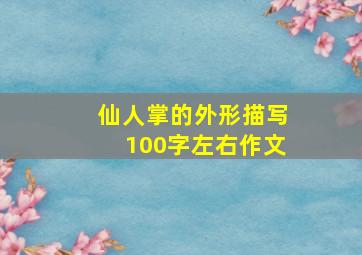 仙人掌的外形描写
100字左右作文